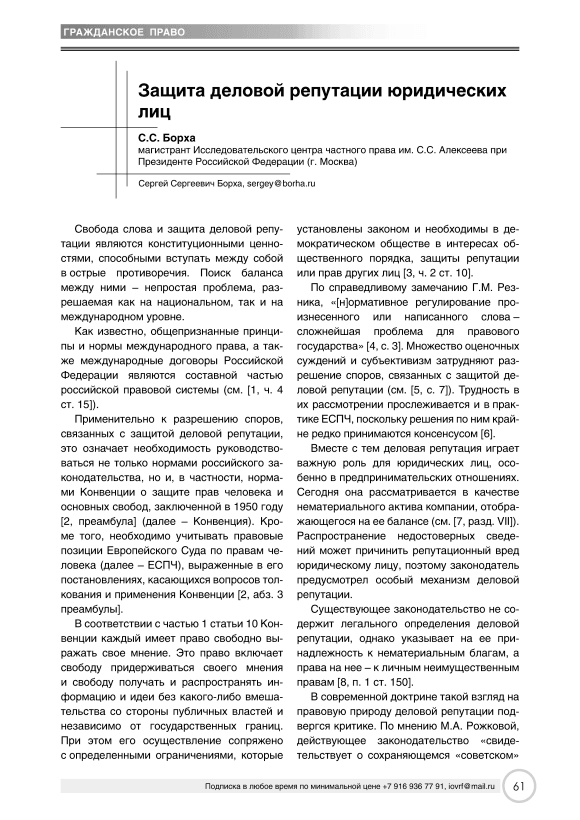 ГРАЖДАНСКОЕ ПРАВО

Защита деловой репутации юридических лиц

С.С. Борха
магистрант Исследовательского центра частного права им. С.С. Алексеева при Президенте Российской Федерации (г. Москва)

Сергей Сергеевич Борха, sergey@borha.ru

Свобода слова и защита деловой репутации являются конституционными ценностями, способными вступать между собой в острые противоречия. Поиск баланса между ними – непростая проблема, разрешаемая как на национальном, так и на международном уровне.

Как известно, общепризнанные принципы и нормы международного права, а также международные договоры Российской Федерации являются составной частью российской правовой системы (см. [1, ч. 4 ст. 15]).

Применительно к разрешению споров, связанных с защитой деловой репутации, это означает необходимость руководствоваться не только нормами российского законодательства, но и, в частности, нормами Конвенции о защите прав человека и основных свобод, заключенной в 1950 году [2, преамбула] (далее – Конвенция). Кроме того, необходимо учитывать правовые позиции Европейского Суда по правам человека (далее – ЕСПЧ), выраженные в его постановлениях, касающихся вопросов толкования и применения Конвенции [2, абз. 3 преамбулы].

В соответствии с частью 1 статьи 10 Конвенции каждый имеет право свободно выражать свое мнение. Это право включает свободу придерживаться своего мнения и свободу получать и распространять информацию и идеи без какого-либо вмешательства со стороны публичных властей и независимо от государственных границ. При этом его осуществление сопряжено с определенными ограничениями, которые установлены законом и необходимы в демократическом обществе в интересах общественного порядка, защиты репутации или прав других лиц [3, ч. 2 ст. 10].

По справедливому замечанию Г.М. Резника, «[н]ормативное регулирование произнесенного или написанного слова – сложнейшая проблема для правового государства» [4, с. 3]. Множество оценочных суждений и субъективизм затрудняют разрешение споров, связанных с защитой деловой репутации (см. [5, с. 7]). Трудность в их рассмотрении прослеживается и в практике ЕСПЧ, поскольку решения по ним крайне редко принимаются консенсусом [6].

Вместе с тем деловая репутация играет важную роль для юридических лиц, особенно в предпринимательских отношениях. Сегодня она рассматривается в качестве нематериального актива компании, отображающегося на ее балансе (см. [7, разд. VII]). Распространение недостоверных сведений может причинить репутационный вред юридическому лицу, поэтому законодатель предусмотрел особый механизм деловой репутации.

Существующее законодательство не содержит легального определения деловой репутации, однако указывает на ее принадлежность к нематериальным благам, а права на нее – к личным неимущественным правам [8, п. 1 ст. 150].

В современной доктрине такой взгляд на правовую природу деловой репутации подвергся критике. По мнению М.А. Рожковой, действующее законодательство «свидетельствует о сохраняющемся «советском»

Подписка в любое время по минимальной цене +7 916 936 77 91, iovrf@mail.ru 61